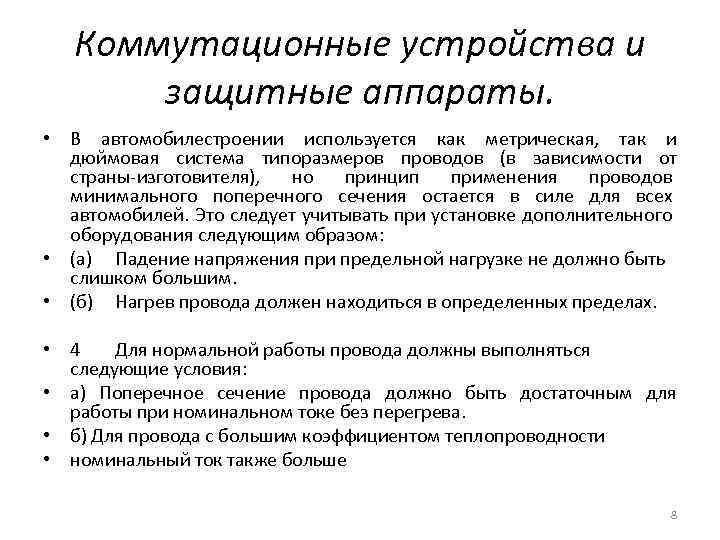 Коммутационные устройства и защитные аппараты.

• В автомобилестроении используется как метрическая, так и дюймовая система типоразмеров проводов (в зависимости от страны-изготовителя), но принцип применения проводов минимального поперечного сечения остается в силе для всех автомобилей. Это следует учитывать при установке дополнительного оборудования следующим образом:

• (а) Падение напряжения при предельной нагрузке не должно быть слишком большим.

• (б) Нагрев провода должен находиться в определенных пределах.

• 4 Для нормальной работы провода должны выполняться следующие условия:

• а) Поперечное сечение провода должно быть достаточным для работы при номинальном токе без перегрева.

• б) Для провода с большим коэффициентом теплопроводности

• номинальный ток также больше

8